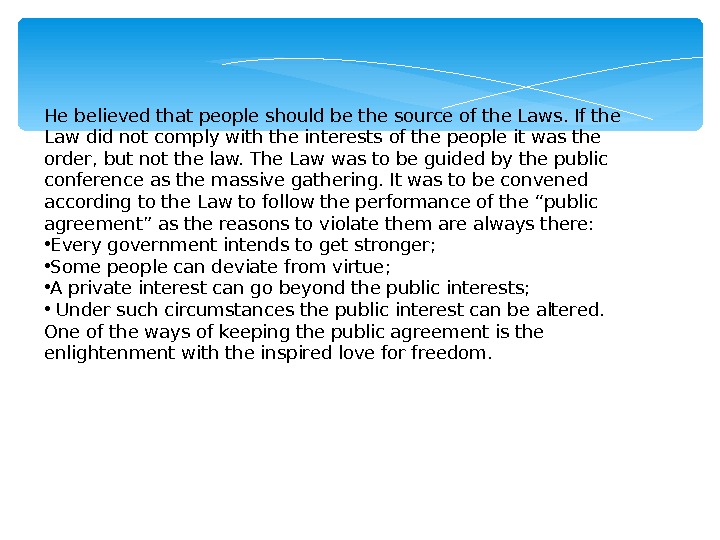 He believed that people should be the source of the Laws. If the Law did not comply with the interests of the people it was the order, but not the law. The Law was to be guided by the public conference as the massive gathering. It was to be convened according to the Law to follow the performance of the “public agreement” as the reasons to violate them are always there:
•Every government intends to get stronger;
•Some people can deviate from virtue;
•A private interest can go beyond the public interests;
• Under such circumstances the public interest can be altered.
One of the ways of keeping the public agreement is the enlightenment with the inspired love for freedom.